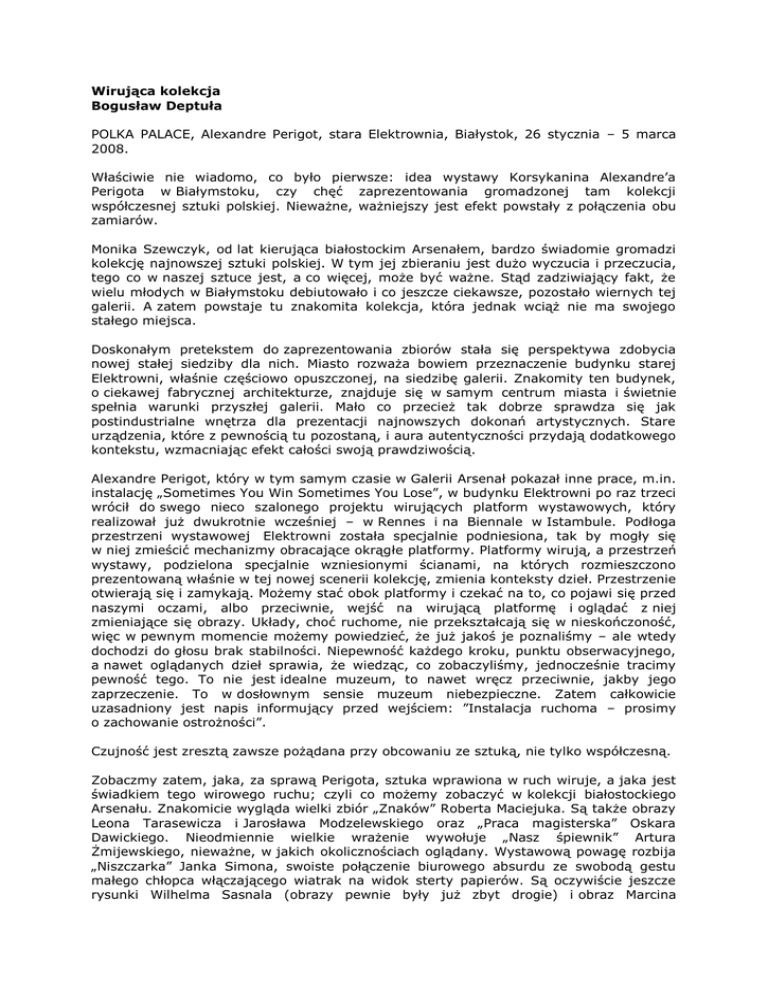 **Wirująca kolekcja**
**Bogusław Deptuła**

POLKA PALACE, Alexandre Perigot, stara Elektrownia, Białystok, 26 stycznia – 5 marca 2008.

Właściwie nie wiadomo, co było pierwsze: idea wystawy Korsykanina Alexandre'a Perigota w Białymstoku, czy chęć zaprezentowania gromadzonej tam kolekcji współczesnej sztuki polskiej. Nieważne, ważniejszy jest efekt powstały z połączenia obu zamiarów.

Monika Szewczyk, od lat kierująca białostockim Arsenałem, bardzo świadomie gromadzi kolekcję najnowszej sztuki polskiej. W tym jej zbieraniu jest dużo wyczucia i przeczucia, tego co w naszej sztuce jest, a co więcej, może być ważne. Stąd zadziwiający fakt, że wielu młodych w Białymstoku debiutowało i co jeszcze ciekawsze, pozostało wiernych tej galerii. A zatem powstaje tu znakomita kolekcja, która jednak wciąż nie ma swojego stałego miejsca.

Doskonałym pretekstem do zaprezentowania zbiorów stała się perspektywa zdobycia nowej stałej siedziby dla nich. Miasto rozważa bowiem przeznaczenie budynku starej Elektrowni, właśnie częściowo opuszczonej, na siedzibę galerii. Znakomity ten budynek, o ciekawej fabrycznej architekturze, znajduje się w samym centrum miasta i świetnie spełnia warunki przyszłej galerii. Mało co przecież tak dobrze sprawdza się jak postindustrialne wnętrza dla prezentacji najnowszych dokonań artystycznych. Stare urządzenia, które z pewnością tu pozostaną, i aura autentyczności przydają dodatkowego kontekstu, wzmacniając efekt całości swoją prawdziwością.

Alexandre Perigot, który w tym samym czasie w Galerii Arsenał pokazał inne prace, m.in. instalację „Sometimes You Win Sometimes You Lose", w budynku Elektrowni po raz trzeci wrócił do swego nieco szalonego projektu wirujących platform wystawowych, który realizował już dwukrotnie wcześniej – w Rennes i na Biennale w Istambule. Podłoga przestrzeni wystawowej Elektrowni została specjalnie podniesiona, tak by mogły się w niej zmieścić mechanizmy obracające okrągłe platformy. Platformy wirują, a przestrzeń wystawy, podzielona specjalnie wzniesionymi ścianami, na których rozmieszczono prezentowaną właśnie w tej nowej scenerii kolekcję, zmienia konteksty dzieł. Przestrzenie otwierają się i zamykają. Możemy stać obok platformy i czekać na to, co pojawi się przed naszymi oczami, albo przeciwnie, wejść na wirującą platformę i oglądać z niej zmieniające się obrazy. Układy, choć ruchome, nie przekształcają się w nieskończoność, więc w pewnym momencie możemy powiedzieć, że już jakoś je poznaliśmy – ale wtedy dochodzi do głosu brak stabilności. Niepewność każdego kroku, punktu obserwacyjnego, a nawet oglądanych dzieł sprawia, że wiedząc, co zobaczyliśmy, jednocześnie tracimy pewność tego. To nie jest idealne muzeum, to nawet wręcz przeciwnie, jakby jego zaprzeczenie. To w dosłownym sensie muzeum niebezpieczne. Zatem całkowicie uzasadniony jest napis informujący przed wejściem: "Instalacja ruchoma – prosimy o zachowanie ostrożności".

Czujność jest zresztą zawsze pożądana przy obcowaniu ze sztuką, nie tylko współczesną.

Zobaczmy zatem, jaka, za sprawą Perigota, sztuka wprawiona w ruch wiruje, a jaka jest świadkiem tego wirowego ruchu; czyli co możemy zobaczyć w kolekcji białostockiego Arsenału. Znakomicie wygląda wielki zbiór „Znaków" Roberta Maciejuka. Są także obrazy Leona Tarasewicza i Jarosława Modzelewskiego oraz „Praca magisterska" Oskara Dawickiego. Nieodmiennie wielkie wrażenie wywołuje „Nasz śpiewnik" Artura Żmijewskiego, nieważne, w jakich okolicznościach oglądany. Wystawową powagę rozbija „Niszczarka" Janka Simona, swoiste połączenie biurowego absurdu ze swobodą gestu małego chłopca włączającego wiatrak na widok sterty papierów. Są oczywiście jeszcze rysunki Wilhelma Sasnala (obrazy pewnie były już zbyt drogie) i obraz Marcina